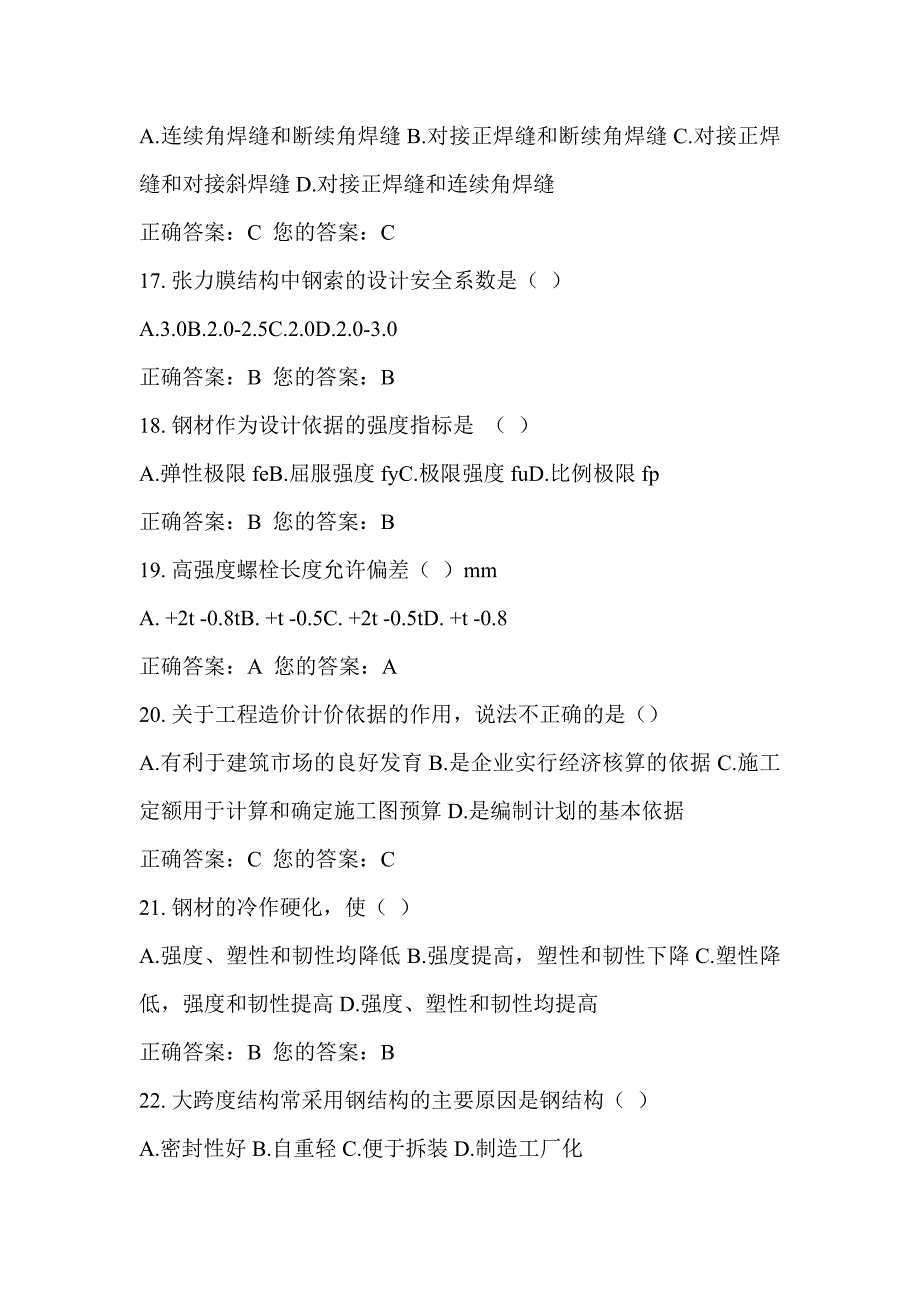 A.连续角焊缝和断续角焊缝 B.对接正焊缝和断续角焊缝 C.对接正焊缝和对接斜焊缝 D.对接正焊缝和连续角焊缝

正确答案：C 您的答案：C

17. 张力膜结构中钢索的设计安全系数是（ ）

A.3.0B.2.0-2.5C.2.0D.2.0-3.0

正确答案：B 您的答案：B

18. 钢材作为设计依据的强度指标是 （ ）

A.弹性极限 feB.屈服强度 fyC.极限强度 fuD.比例极限 fp

正确答案：B 您的答案：B

19. 高强度螺栓长度允许偏差（ ）mm

A. +2t -0.8tB. +t -0.5C. +2t -0.5tD. +t -0.8

正确答案：A 您的答案：A

20. 关于工程造价计价依据的作用，说法不正确的是（）

A.有利于建筑市场的良好发育 B.是企业实行经济核算的依据 C.施工定额用于计算和确定施工图预算 D.是编制计划的基本依据

正确答案：C 您的答案：C

21. 钢材的冷作硬化，使（ ）

A.强度、塑性和韧性均降低 B.强度提高，塑性和韧性下降 C.塑性降低，强度和韧性提高 D.强度、塑性和韧性均提高

正确答案：B 您的答案：B

22. 大跨度结构常采用钢结构的主要原因是钢结构（ ）

A.密封性好 B.自重轻 C.便于拆装 D.制造工厂化